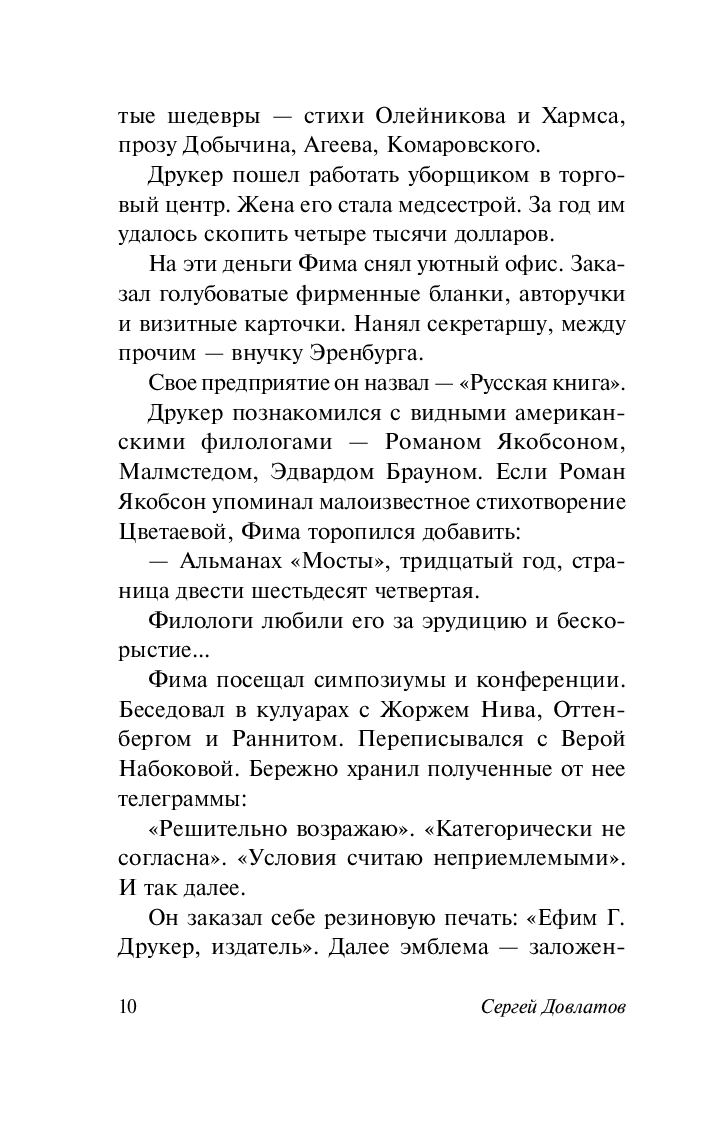 тые шедевры — стихи Олейникова и Хармса, прозу Добычина, Агеева, Комаровского.

Друкер пошел работать уборщиком в торговый центр. Жена его стала медсестрой. За год им удалось скопить четыре тысячи долларов.

На эти деньги Фима снял уютный офис. Заказал голубоватые фирменные бланки, авторучки и визитные карточки. Нанял секретаршу, между прочим — внучку Эренбурга.

Свое предприятие он назвал — «Русская книга».

Друкер познакомился с видными американскими филологами — Романом Якобсоном, Малмстедом, Эдвардом Брауном. Если Роман Якобсон упоминал малоизвестное стихотворение Цветаевой, Фима торопился добавить:

— Альманах «Мосты», тридцатый год, страница двести шестьдесят четвертая.

Филологи любили его за эрудицию и бескорыстие...

Фима посещал симпозиумы и конференции. Беседовал в кулуарах с Жоржем Нива, Оттенбергом и Раннитом. Переписывался с Верой Набоковой. Бережно хранил полученные от нее телеграммы:

«Решительно возражаю». «Категорически не согласна». «Условия считаю неприемлемыми». И так далее.

Он заказал себе резиновую печать: «Ефим Г. Друкер, издатель». Далее эмблема — заложен-

10 Сергей Довлатов